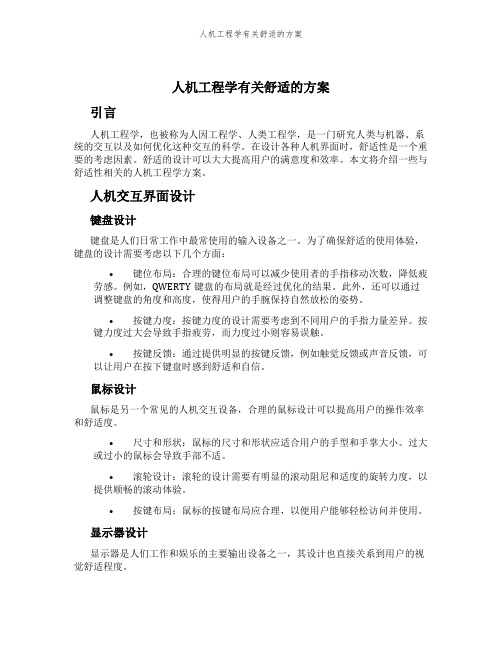 人机工程学有关舒适的方案

人机工程学有关舒适的方案

引言

人机工程学，也被称为人因工程学、人类工程学，是一门研究人类与机器、系统的交互以及如何优化这种交互的科学。在设计各种人机界面时，舒适性是一个重要的考虑因素。舒适的设计可以大大提高用户的满意度和效率。本文将介绍一些与舒适性相关的人机工程学方案。

人机交互界面设计

键盘设计

键盘是人们日常工作中最常使用的输入设备之一。为了确保舒适的使用体验，键盘的设计需要考虑以下几个方面：

• 键位布局：合理的键位布局可以减少使用者的手指移动次数，降低疲劳感。例如，QWERTY 键盘的布局就是经过优化的结果。此外，还可以通过调整键盘的角度和高度，使得用户的手腕保持自然放松的姿势。

• 按键力度：按键力度的设计需要考虑到不同用户的手指力量差异。按键力度过大会导致手指疲劳，而力度过小则容易误触。

• 按键反馈：通过提供明显的按键反馈，例如触觉反馈或声音反馈，可以让用户在按下键盘时感到舒适和自信。

鼠标设计

鼠标是另一个常见的人机交互设备，合理的鼠标设计可以提高用户的操作效率和舒适度。

• 尺寸和形状：鼠标的尺寸和形状应适合用户的手型和手掌大小。过大或过小的鼠标会导致手部不适。

• 滚轮设计：滚轮的设计需要有明显的滚动阻尼和适度的旋转力度，以提供顺畅的滚动体验。

• 按键布局：鼠标的按键布局应合理，以使用户能够轻松访问并使用。

显示器设计

显示器是人们工作和娱乐的主要输出设备之一，其设计也直接关系到用户的视觉舒适程度。